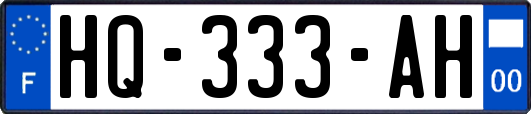 F
HQ-333-AH
00